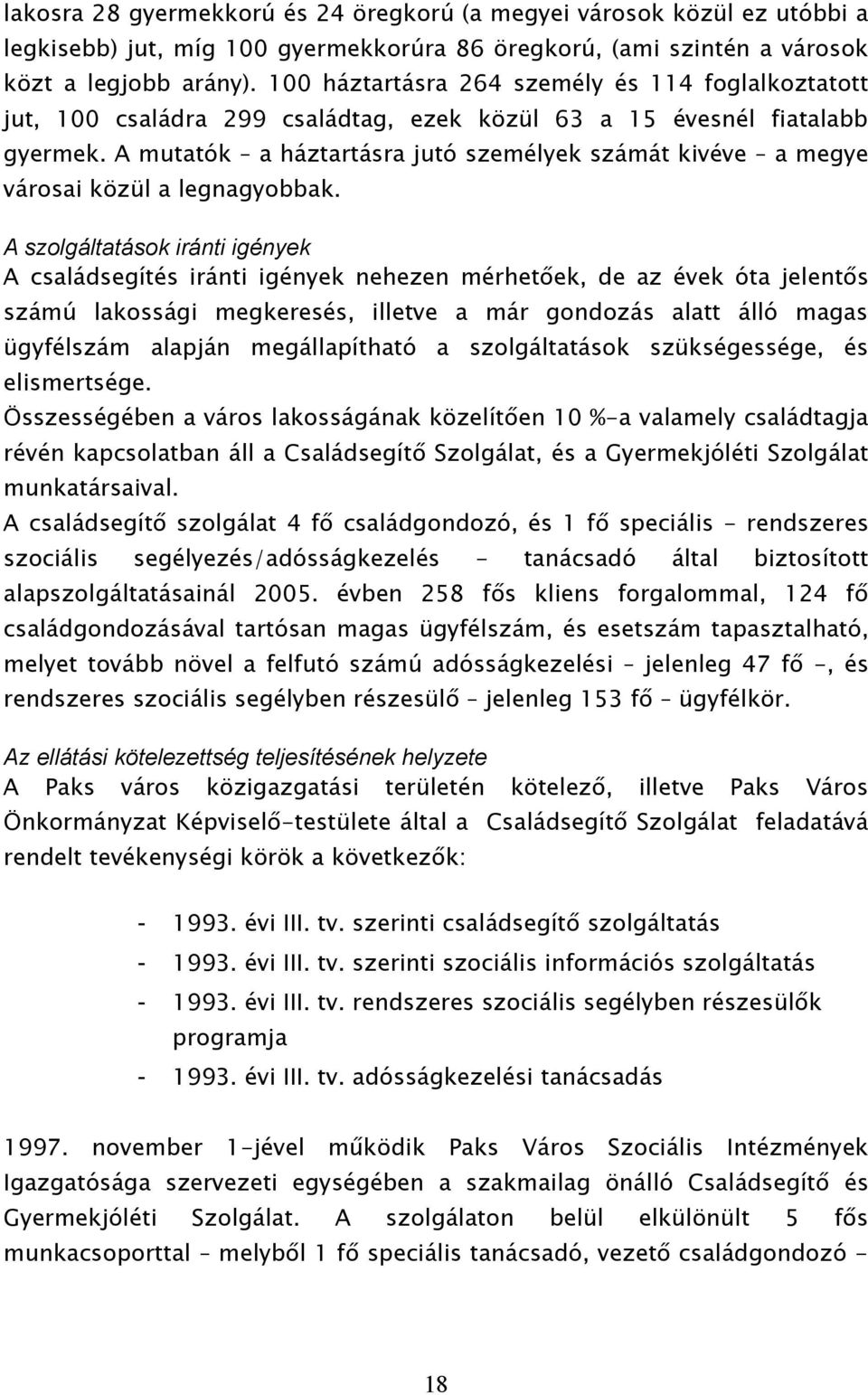 lakosra 28 gyermekkorú és 24 öregkorú (a megyei városok közül ez utóbbi a legkisebb) jut, míg 100 gyermekkorúra 86 öregkorú, (ami szintén a városok közt a legjobb arány). 100 háztartásra 264 személy és 114 foglalkoztatott jut, 100 családra 299 családtag, ezek közül 63 a 15 évesnél fiatalabb gyermek. A mutatók – a háztartásra jutó személyek számát kivéve – a megye városai közül a legnagyobbak.

A szolgáltatások iránti igények
A családsegítés iránti igények nehezen mérhetőek, de az évek óta jelentős számú lakossági megkeresés, illetve a már gondozás alatt álló magas ügyfélszám alapján megállapítható a szolgáltatások szükségessége, és elismertsége.
Összességében a város lakosságának közelítően 10 %-a valamely családtagja révén kapcsolatban áll a Családsegítő Szolgálat, és a Gyermekjóléti Szolgálat munkatársaival.
A családsegítő szolgálat 4 fő családgondozó, és 1 fő speciális - rendszeres szociális segélyezés/adósságkezelés - tanácsadó által biztosított alapszolgáltatásainál 2005. évben 258 fős kliens forgalommal, 124 fő családgondozásával tartósan magas ügyfélszám, és esetszám tapasztalható, melyet tovább növel a felfutó számú adósságkezelési – jelenleg 47 fő -, és rendszeres szociális segélyben részesülő – jelenleg 153 fő – ügyfélkör.

Az ellátási kötelezettség teljesítésének helyzete
A Paks város közigazgatási területén kötelező, illetve Paks Város Önkormányzat Képviselő-testülete által a Családsegítő Szolgálat feladatává rendelt tevékenységi körök a következők:

- 1993. évi III. tv. szerinti családsegítő szolgáltatás
- 1993. évi III. tv. szerinti szociális információs szolgáltatás
- 1993. évi III. tv. rendszeres szociális segélyben részesülők programja
- 1993. évi III. tv. adósságkezelési tanácsadás

1997. november 1-jével működik Paks Város Szociális Intézmények Igazgatósága szervezeti egységében a szakmailag önálló Családsegítő és Gyermekjóléti Szolgálat. A szolgálaton belül elkülönült 5 fős munkacsoporttal – melyből 1 fő speciális tanácsadó, vezető családgondozó -

18